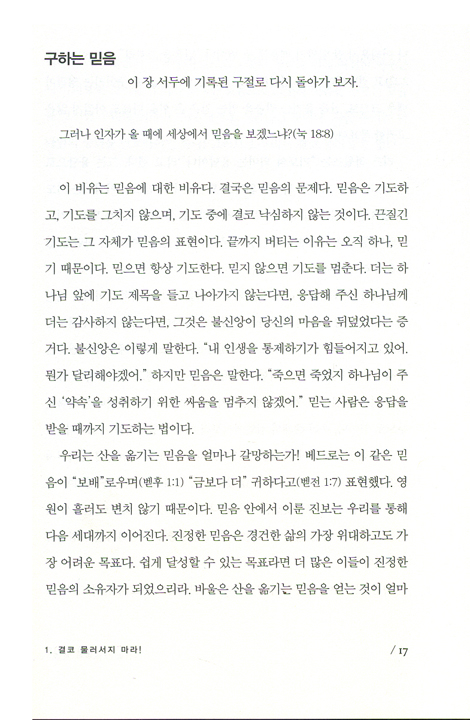 구하는 믿음

이 장 서두에 기록된 구절로 다시 돌아가 보자.

그러나 인자가 올 때에 세상에서 믿음을 보겠느냐?(눅 18:8)

이 비유는 믿음에 대한 비유다. 결국은 믿음의 문제다. 믿음은 기도하고, 기도를 그치지 않으며, 기도 중에 결코 낙심하지 않는 것이다. 끈질긴 기도는 그 자체가 믿음의 표현이다. 끝까지 버티는 이유는 오직 하나, 믿기 때문이다. 믿으면 항상 기도한다. 믿지 않으면 기도를 멈춘다. 더는 하나님 앞에 기도 제목을 들고 나아가지 않는다면, 응답해 주신 하나님께 더는 감사하지 않는다면, 그것은 불신앙이 당신의 마음을 뒤덮었다는 증거다. 불신앙은 이렇게 말한다. "내 인생을 통제하기가 힘들어지고 있어. 뭔가 달리해야겠어." 하지만 믿음은 말한다. "죽으면 죽었지 하나님이 주신 '약속'을 성취하기 위한 싸움을 멈추지 않겠어." 믿는 사람은 응답을 받을 때까지 기도하는 법이다.

우리는 산을 옮기는 믿음을 얼마나 갈망하는가! 베드로는 이 같은 믿음이 "보배"로우며(벧후 1:1) "금보다 더" 귀하다고(벧전 1:7) 표현했다. 영원이 흘러도 변치 않기 때문이다. 믿음 안에서 이룬 진보는 우리를 통해 다음 세대까지 이어진다. 진정한 믿음은 경건한 삶의 가장 위대하고도 가장 어려운 목표다. 쉽게 달성할 수 있는 목표라면 더 많은 이들이 진정한 믿음의 소유자가 되었으리라. 바울은 산을 옮기는 믿음을 얻는 것이 얼마

1. 결코 물러서지 마라!

/ 17